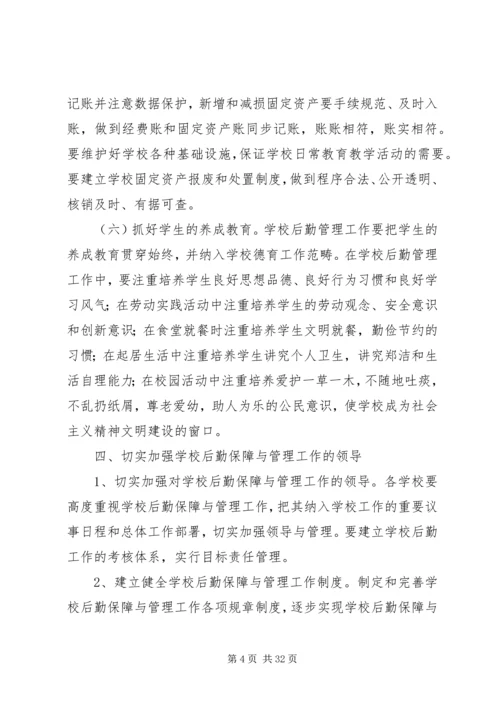 记账并注意数据保护，新增和减损固定资产要手续规范、及时入账，做到经费账和固定资产账同步记账，账账相符，账实相符。要维护好学校各种基础设施，保证学校日常教育教学活动的需要。要建立学校固定资产报废和处置制度，做到程序合法、公开透明、核销及时、有据可查。

（六）抓好学生的养成教育。学校后勤管理工作要把学生的养成教育贯穿始终，并纳入学校德育工作范畴。在学校后勤管理工作中，要注重培养学生良好思想品德、良好行为习惯和良好学习风气；在劳动实践活动中注重培养学生的劳动观念、安全意识和创新意识；在食堂就餐时注重培养学生文明就餐，勤俭节约的习惯；在起居生活中注重培养学生讲究个人卫生，讲究郑洁和生活自理能力；在校园活动中注重培养爱护一草一木，不随地吐痰，不乱扔纸屑，尊老爱幼，助人为乐的公民意识，使学校成为社会主义精神文明建设的窗口。

四、切实加强学校后勤保障与管理工作的领导

1、切实加强对学校后勤保障与管理工作的领导。各学校要高度重视学校后勤保障与管理工作，把其纳入学校工作的重要议事日程和总体工作部署，切实加强领导与管理。要建立学校后勤工作的考核体系，实行目标责任管理。

2、建立健全学校后勤保障与管理工作制度。制定和完善学校后勤保障与管理工作各项规章制度，逐步实现学校后勤保障与

第 4 页 共 32 页